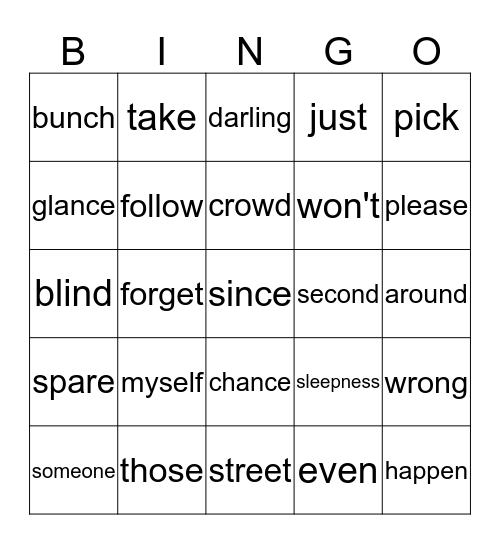 | B | I | N | G | O |
|---|---|---|---|---|
| bunch | take | darling | just | pick |
| glance | follow | crowd | won't | please |
| blind | forget | since | second | around |
| spare | myself | chance | sleepness | wrong |
| someone | those | street | even | happen |